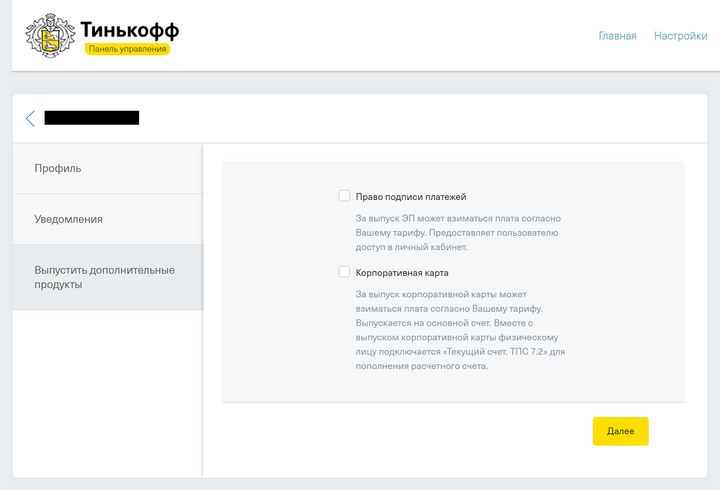 Тинькофф
Панель управления

Главная Настройки

Профиль

Уведомления

Выпустить дополнительные продукты

Право подписи платежей

За выпуск ЭП может взиматься плата согласно Вашему тарифу. Предоставляет пользователю доступ в личный кабинет.

Корпоративная карта

За выпуск корпоративной карты может взиматься плата согласно Вашему тарифу. Выпускается на основной счет. Вместе с выпуском корпоративной карты физическому лицу подключается «Текущий счет. ТПС 7.2» для пополнения расчетного счета.

Далее